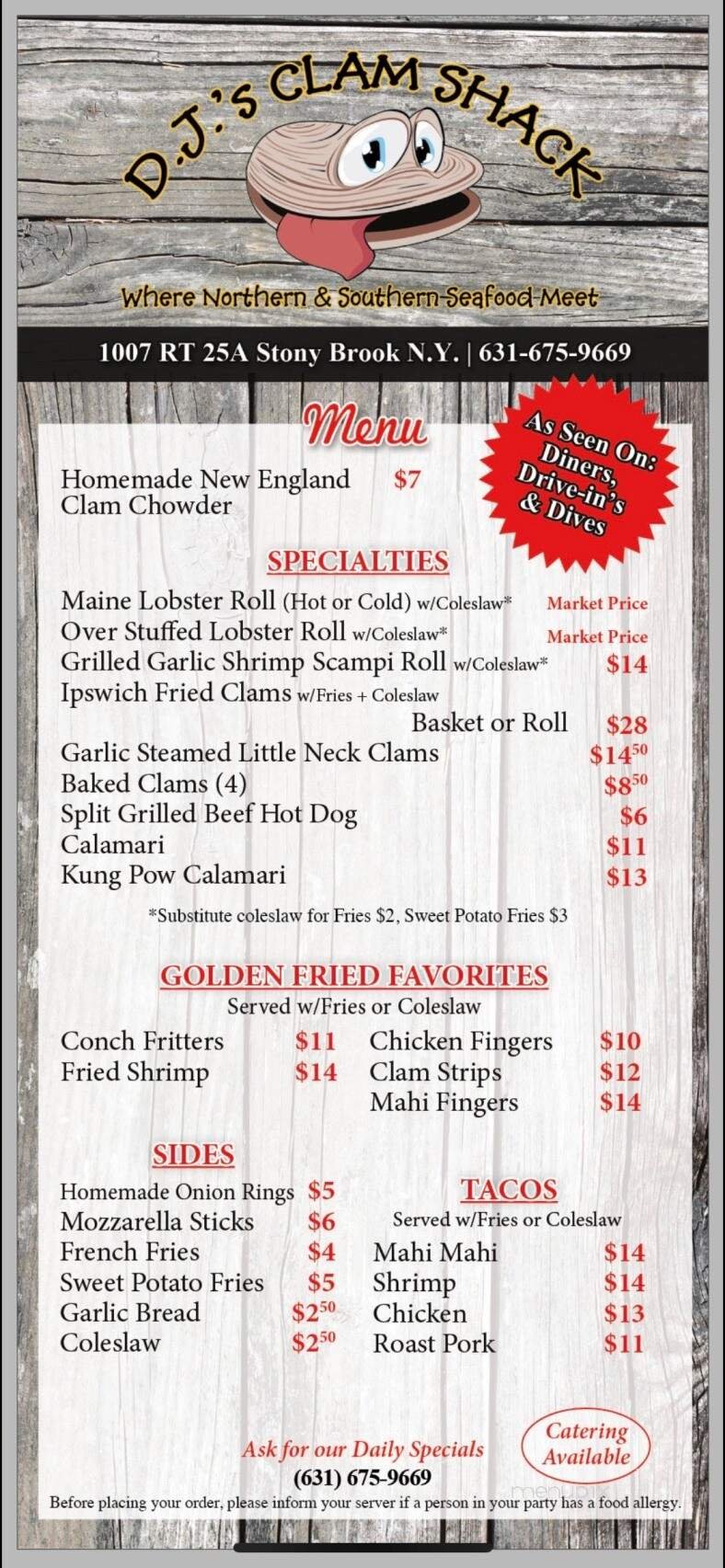 D.J.'s CLAM SHACK

Where Northern & Southern Seafood Meet

1007 RT 25A Stony Brook N.Y. | 631-675-9669

Menu

As Seen On: Diners, Drive-in's & Dives

Homemade New England Clam Chowder $7

SPECIALTIES

Maine Lobster Roll (Hot or Cold) w/Coleslaw* Market Price
Over Stuffed Lobster Roll w/Coleslaw* Market Price
Grilled Garlic Shrimp Scampi Roll w/Coleslaw* $14
Ipswich Fried Clams w/Fries + Coleslaw
Basket or Roll $28
Garlic Steamed Little Neck Clams $14$^{50}$
Baked Clams (4) $8$^{50}$
Split Grilled Beef Hot Dog $6
Calamari $11
Kung Pow Calamari $13

*Substitute coleslaw for Fries $2, Sweet Potato Fries $3

GOLDEN FRIED FAVORITES
Served w/Fries or Coleslaw

Conch Fritters $11
Fried Shrimp $14
Chicken Fingers $10
Clam Strips $12
Mahi Fingers $14

SIDES

Homemade Onion Rings $5
Mozzarella Sticks $6
French Fries $4
Sweet Potato Fries $5
Garlic Bread $2$^{50}$
Coleslaw $2$^{50}$

TACOS
Served w/Fries or Coleslaw

Mahi Mahi $14
Shrimp $14
Chicken $13
Roast Pork $11

Ask for our Daily Specials
(631) 675-9669

Catering Available

Before placing your order, please inform your server if a person in your party has a food allergy.